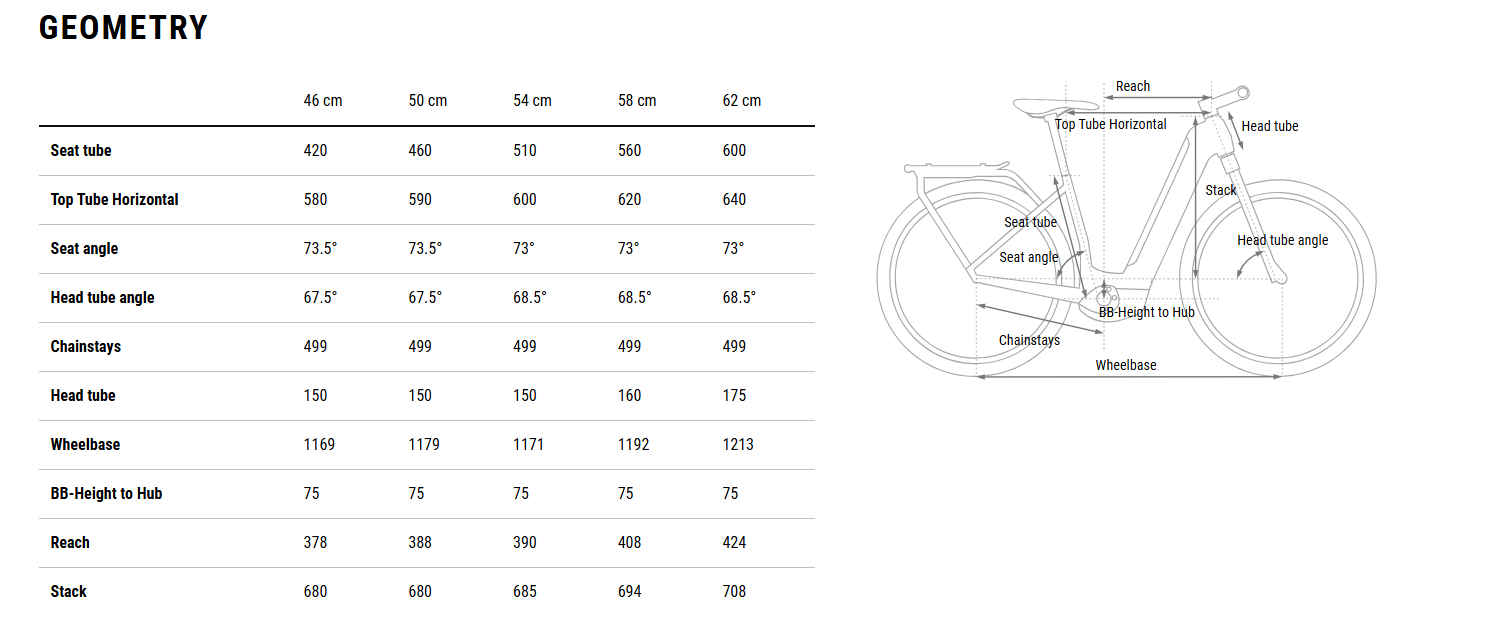 GEOMETRY

| | 46 cm | 50 cm | 54 cm | 58 cm | 62 cm |
|---|---|---|---|---|---|
| Seat tube | 420 | 460 | 510 | 560 | 600 |
| Top Tube Horizontal | 580 | 590 | 600 | 620 | 640 |
| Seat angle | 73.5° | 73.5° | 73° | 73° | 73° |
| Head tube angle | 67.5° | 67.5° | 68.5° | 68.5° | 68.5° |
| Chainstays | 499 | 499 | 499 | 499 | 499 |
| Head tube | 150 | 150 | 150 | 160 | 175 |
| Wheelbase | 1169 | 1179 | 1171 | 1192 | 1213 |
| BB-Height to Hub | 75 | 75 | 75 | 75 | 75 |
| Reach | 378 | 388 | 390 | 408 | 424 |
| Stack | 680 | 680 | 685 | 694 | 708 |

Reach
Top Tube Horizontal
Head tube
Stack
Seat tube
Head tube angle
Seat angle
BB-Height to Hub
Chainstays
Wheelbase